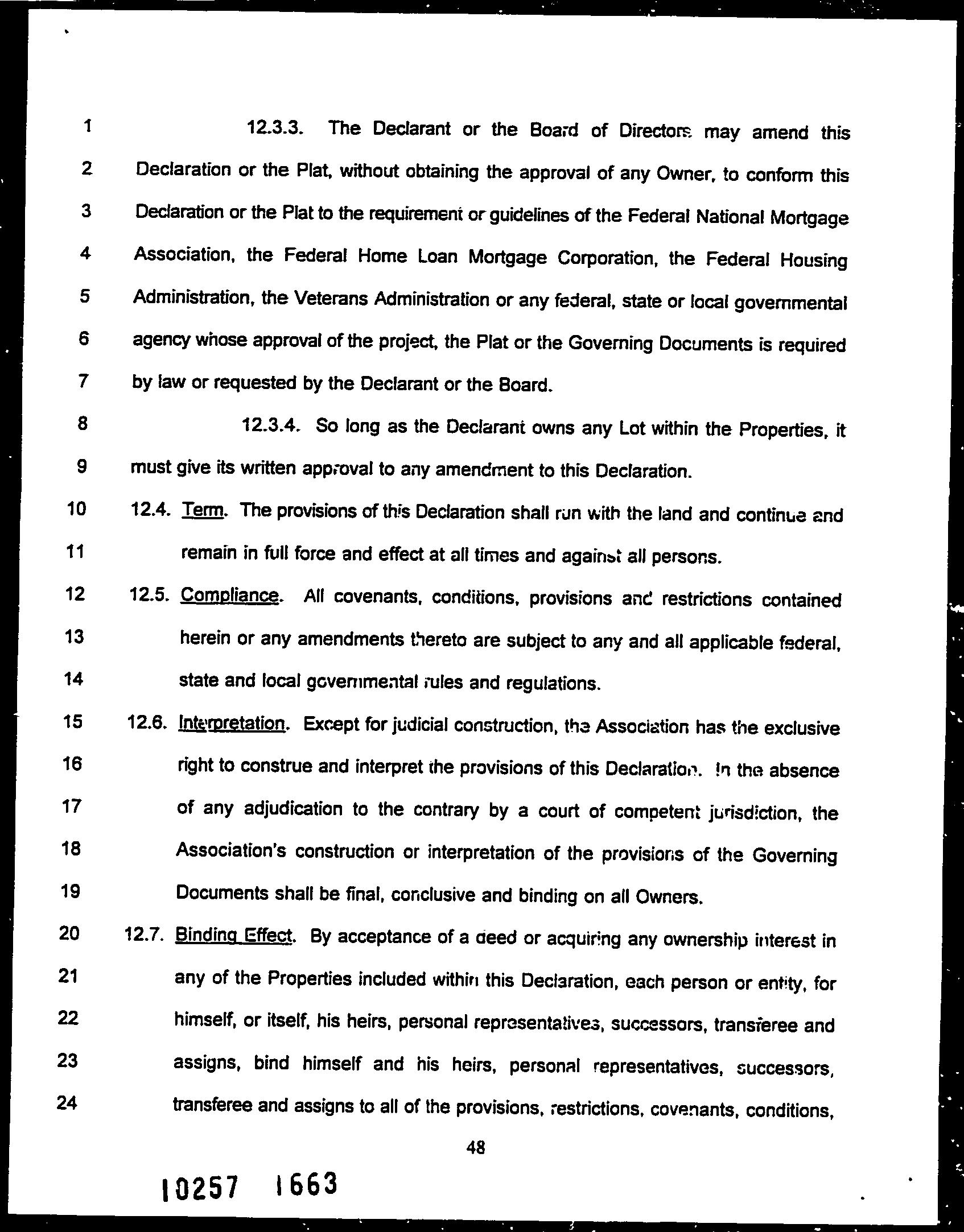 1 12.3.3. The Declarant or the Board of Directors may amend this
2 Declaration or the Plat, without obtaining the approval of any Owner, to conform this
3 Declaration or the Plat to the requirement or guidelines of the Federal National Mortgage
4 Association, the Federal Home Loan Mortgage Corporation, the Federal Housing
5 Administration, the Veterans Administration or any federal, state or local governmental
6 agency whose approval of the project, the Plat or the Governing Documents is required
7 by law or requested by the Declarant or the Board.

8 12.3.4. So long as the Declarant owns any Lot within the Properties, it
9 must give its written approval to any amendment to this Declaration.

10 12.4. Term. The provisions of this Declaration shall run with the land and continue and
11 remain in full force and effect at all times and against all persons.

12 12.5. Compliance. All covenants, conditions, provisions and restrictions contained
13 herein or any amendments thereto are subject to any and all applicable federal,
14 state and local governmental rules and regulations.

15 12.6. Interpretation. Except for judicial construction, the Association has the exclusive
16 right to construe and interpret the provisions of this Declaration. In the absence
17 of any adjudication to the contrary by a court of competent jurisdiction, the
18 Association's construction or interpretation of the provisions of the Governing
19 Documents shall be final, conclusive and binding on all Owners.

20 12.7. Binding Effect. By acceptance of a deed or acquiring any ownership interest in
21 any of the Properties included within this Declaration, each person or entity, for
22 himself, or itself, his heirs, personal representatives, successors, transferee and
23 assigns, bind himself and his heirs, personal representatives, successors,
24 transferee and assigns to all of the provisions, restrictions, covenants, conditions,

48

10257 1663